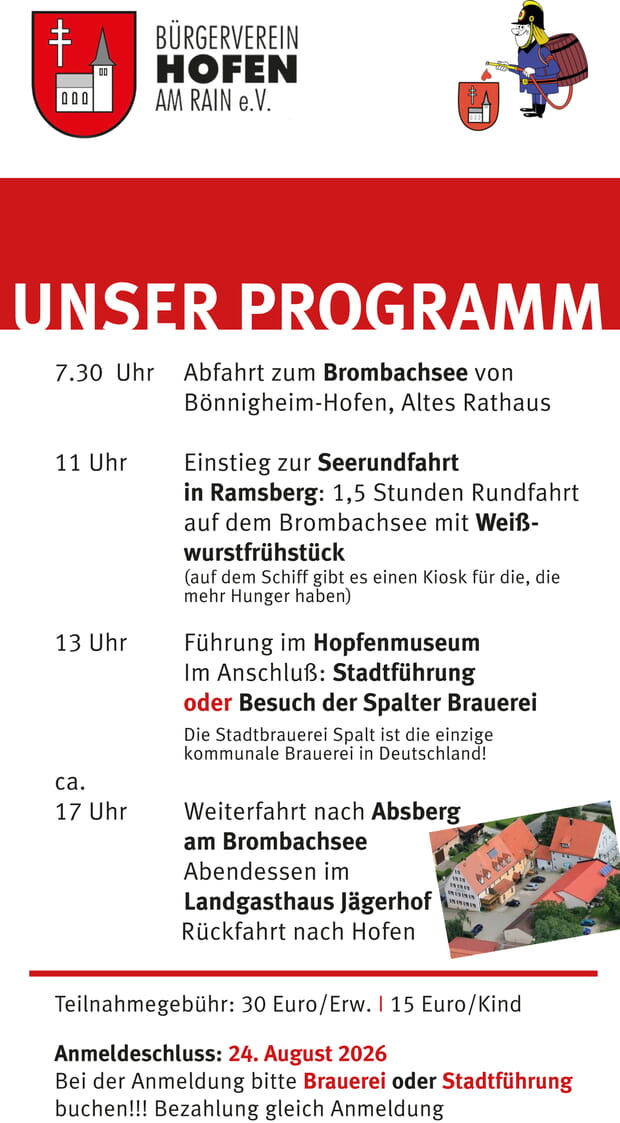 BÜRGERVEREIN
HOFEN
AM RAIN e.V.

UNSER PROGRAMM

7.30 Uhr Abfahrt zum Brombachsee von Bönnigheim-Hofen, Altes Rathaus

11 Uhr Einstieg zur Seerundfahrt in Ramsberg: 1,5 Stunden Rundfahrt auf dem Brombachsee mit Weißwurstfrühstück
(auf dem Schiff gibt es einen Kiosk für die, die mehr Hunger haben)

13 Uhr Führung im Hopfenmuseum
Im Anschluß: Stadtführung oder Besuch der Spalter Brauerei
Die Stadtbrauerei Spalt ist die einzige kommunale Brauerei in Deutschland!

ca.
17 Uhr Weiterfahrt nach Absberg am Brombachsee
Abendessen im Landgasthaus Jägerhof
Rückfahrt nach Hofen

Teilnahmegebühr: 30 Euro/Erw. | 15 Euro/Kind

Anmeldeschluss: 24. August 2026
Bei der Anmeldung bitte Brauerei oder Stadtführung buchen!!! Bezahlung gleich Anmeldung